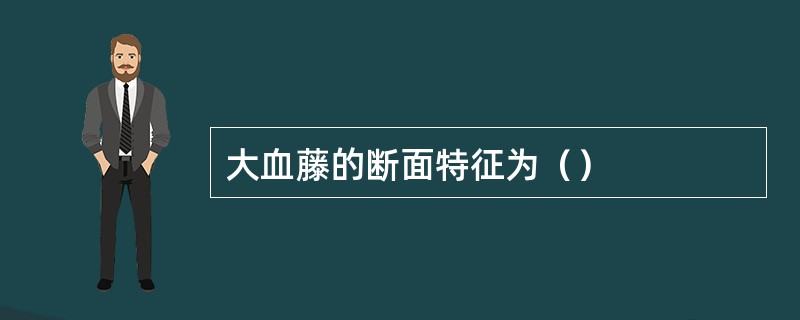 大血藤的断面特征为（）